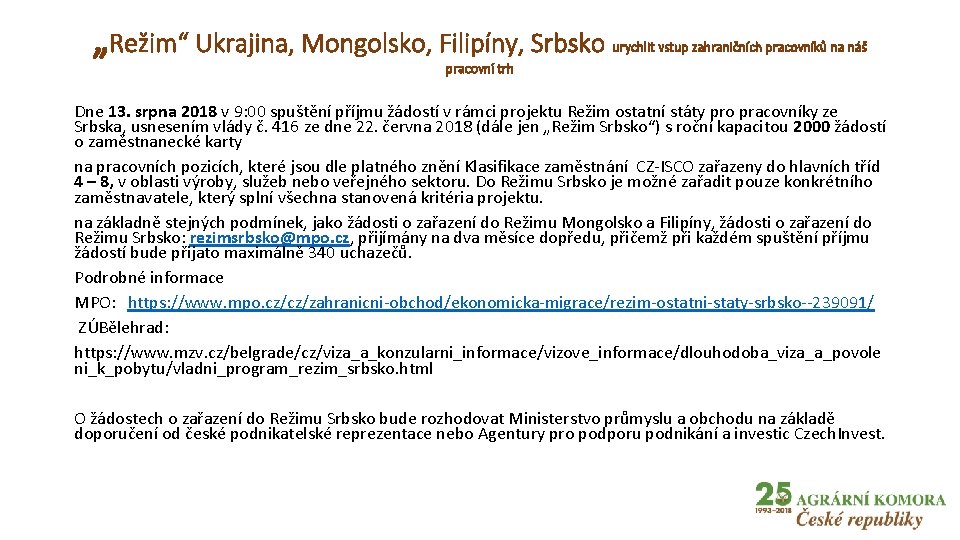 „Režim“ Ukrajina, Mongolsko, Filipíny, Srbsko urychlit vstup zahraničních pracovníků na náš pracovní trh

Dne 13. srpna 2018 v 9:00 spuštění příjmu žádostí v rámci projektu Režim ostatní státy pro pracovníky ze Srbska, usnesením vlády č. 416 ze dne 22. června 2018 (dále jen „Režim Srbsko“) s roční kapacitou 2000 žádostí o zaměstnanecké karty

na pracovních pozicích, které jsou dle platného znění Klasifikace zaměstnání CZ-ISCO zařazeny do hlavních tříd 4 – 8, v oblasti výroby, služeb nebo veřejného sektoru. Do Režimu Srbsko je možné zařadit pouze konkrétního zaměstnavatele, který splní všechna stanovená kritéria projektu.

na základně stejných podmínek, jako žádosti o zařazení do Režimu Mongolsko a Filipíny, žádosti o zařazení do Režimu Srbsko: rezimsrbsko@mpo.cz, přijímány na dva měsíce dopředu, přičemž při každém spuštění příjmu žádostí bude přijato maximálně 340 uchazečů.

Podrobné informace

MPO: https://www.mpo.cz/cz/zahranicni-obchod/ekonomicka-migrace/rezim-ostatni-staty-srbsko--239091/

ZÚBělehrad:

https://www.mzv.cz/belgrade/cz/viza_a_konzularni_informace/vizove_informace/dlouhodoba_viza_a_povoleni_k_pobytu/vladni_program_rezim_srbsko.html

O žádostech o zařazení do Režimu Srbsko bude rozhodovat Ministerstvo průmyslu a obchodu na základě doporučení od české podnikatelské reprezentace nebo Agentury pro podporu podnikání a investic CzechInvest.

25 1993–2018 AGRÁRNÍ KOMORA České republiky